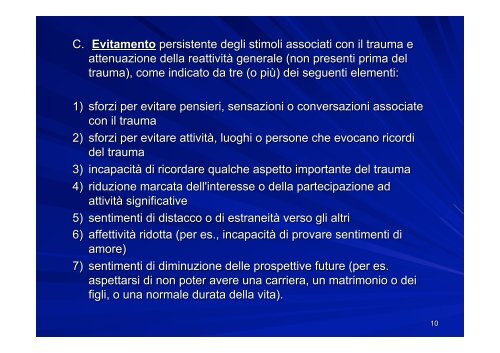 C. Evitamento persistente degli stimoli associati con il trauma e attenuazione della reattività generale (non presenti prima del trauma), come indicato da tre (o più) dei seguenti elementi:

1) sforzi per evitare pensieri, sensazioni o conversazioni associate con il trauma
2) sforzi per evitare attività, luoghi o persone che evocano ricordi del trauma
3) incapacità di ricordare qualche aspetto importante del trauma
4) riduzione marcata dell'interesse o della partecipazione ad attività significative
5) sentimenti di distacco o di estraneità verso gli altri
6) affettività ridotta (per es., incapacità di provare sentimenti di amore)
7) sentimenti di diminuzione delle prospettive future (per es. aspettarsi di non poter avere una carriera, un matrimonio o dei figli, o una normale durata della vita).

10